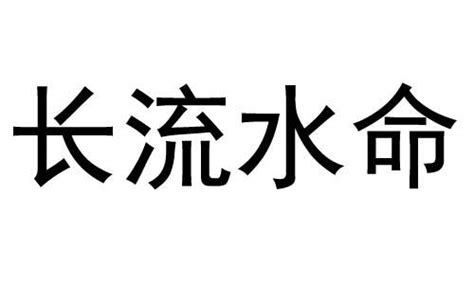 长流水命